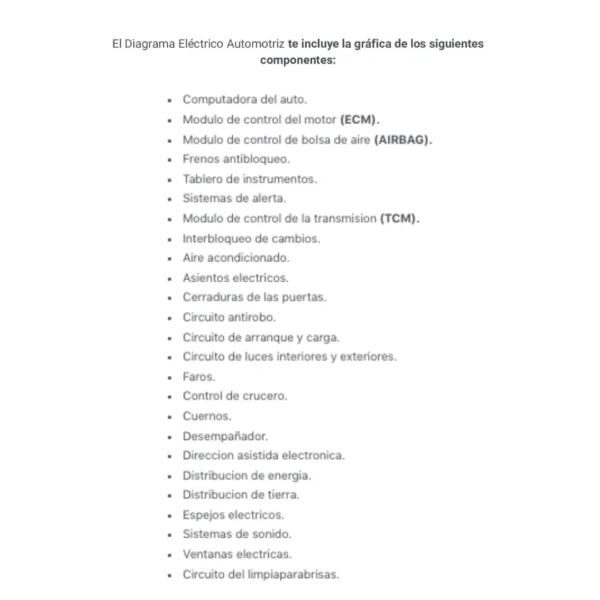 El Diagrama Eléctrico Automotriz te incluye la gráfica de los siguientes componentes:

- Computadora del auto.
- Modulo de control del motor (ECM).
- Modulo de control de bolsa de aire (AIRBAG).
- Frenos antibloqueo.
- Tablero de instrumentos.
- Sistemas de alerta.
- Modulo de control de la transmision (TCM).
- Interbloqueo de cambios.
- Aire acondicionado.
- Asientos electricos.
- Cerraduras de las puertas.
- Circuito antirobo.
- Circuito de arranque y carga.
- Circuito de luces interiores y exteriores.
- Faros.
- Control de crucero.
- Cuernos.
- Desempañador.
- Direccion asistida electronica.
- Distribucion de energia.
- Distribucion de tierra.
- Espejos electricos.
- Sistemas de sonido.
- Ventanas electricas.
- Circuito del limpiaparabrisas.